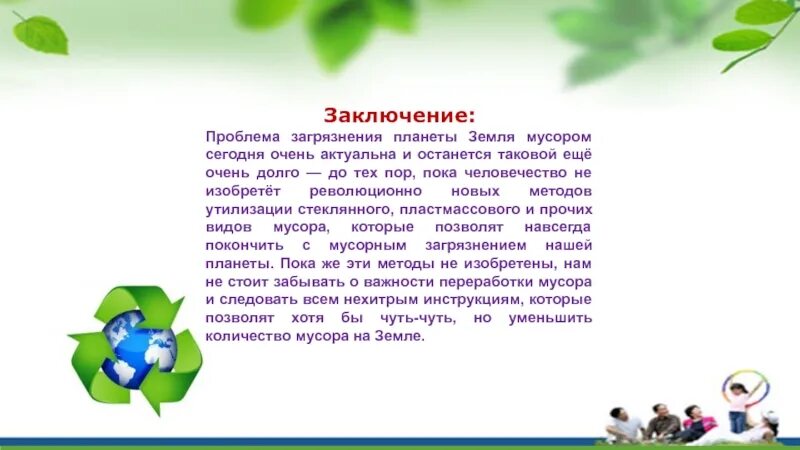 Заключение:

Проблема загрязнения планеты Земля мусором сегодня очень актуальна и останется таковой ещё очень долго — до тех пор, пока человечество не изобретёт революционно новых методов утилизации стеклянного, пластмассового и прочих видов мусора, которые позволят навсегда покончить с мусорным загрязнением нашей планеты. Пока же эти методы не изобретены, нам не стоит забывать о важности переработки мусора и следовать всем нехитрым инструкциям, которые позволят хотя бы чуть-чуть, но уменьшить количество мусора на Земле.